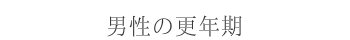 男性の更年期